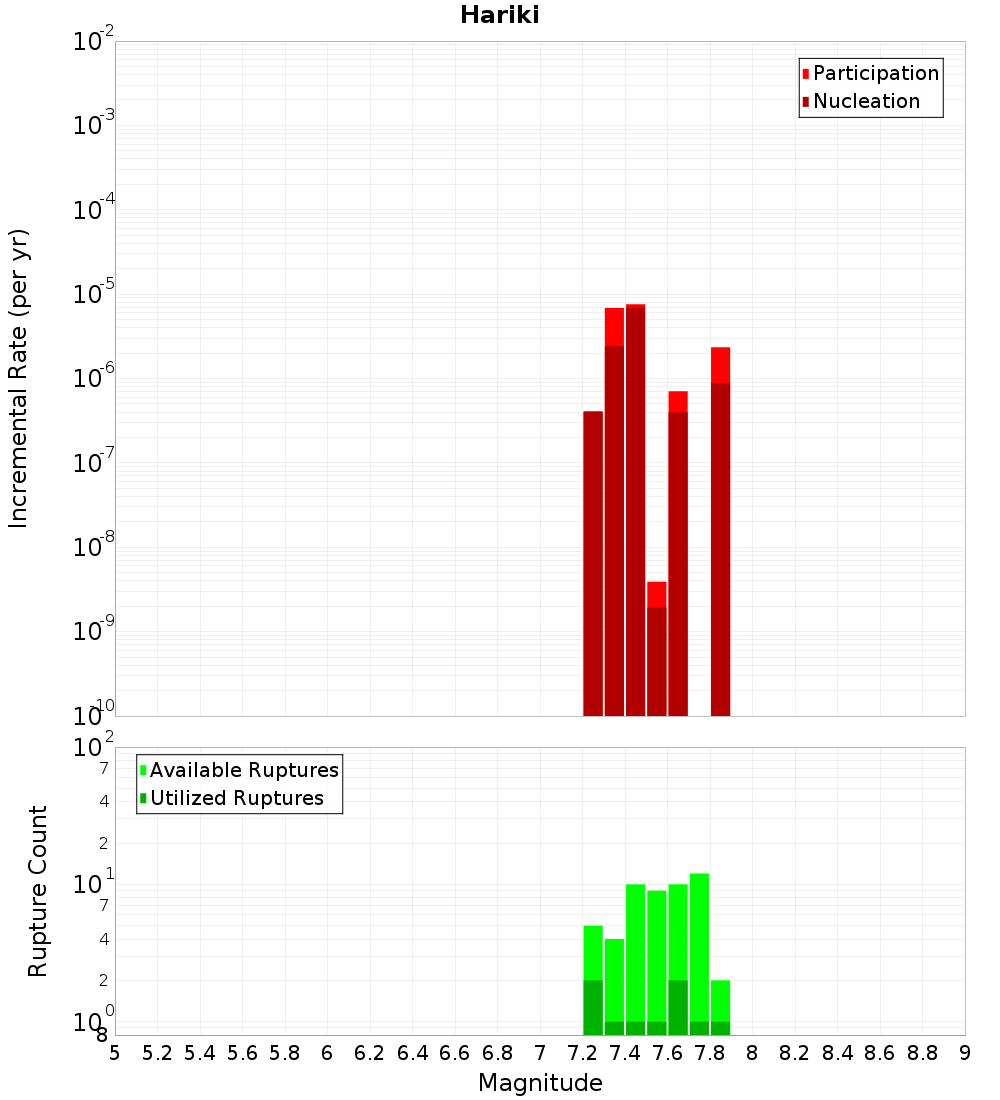 Hariki

Participation
Nucleation

Incremental Rate (per yr)

$10^{-2}$
$10^{-3}$
$10^{-4}$
$10^{-5}$
$10^{-6}$
$10^{-7}$
$10^{-8}$
$10^{-9}$
$10^{-10}$

Available Ruptures
Utilized Ruptures

Rupture Count

$10^{2}$
7
4
2
$10^{1}$
7
4
2
$10^{0}$
8

5 5.2 5.4 5.6 5.8 6 6.2 6.4 6.6 6.8 7 7.2 7.4 7.6 7.8 8 8.2 8.4 8.6 8.8 9

Magnitude